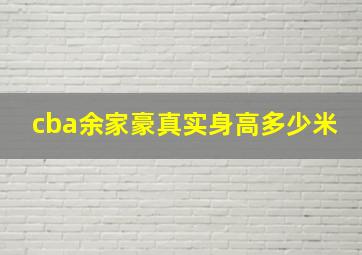 cba余家豪真实身高多少米